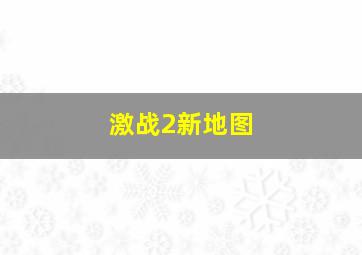 激战2新地图